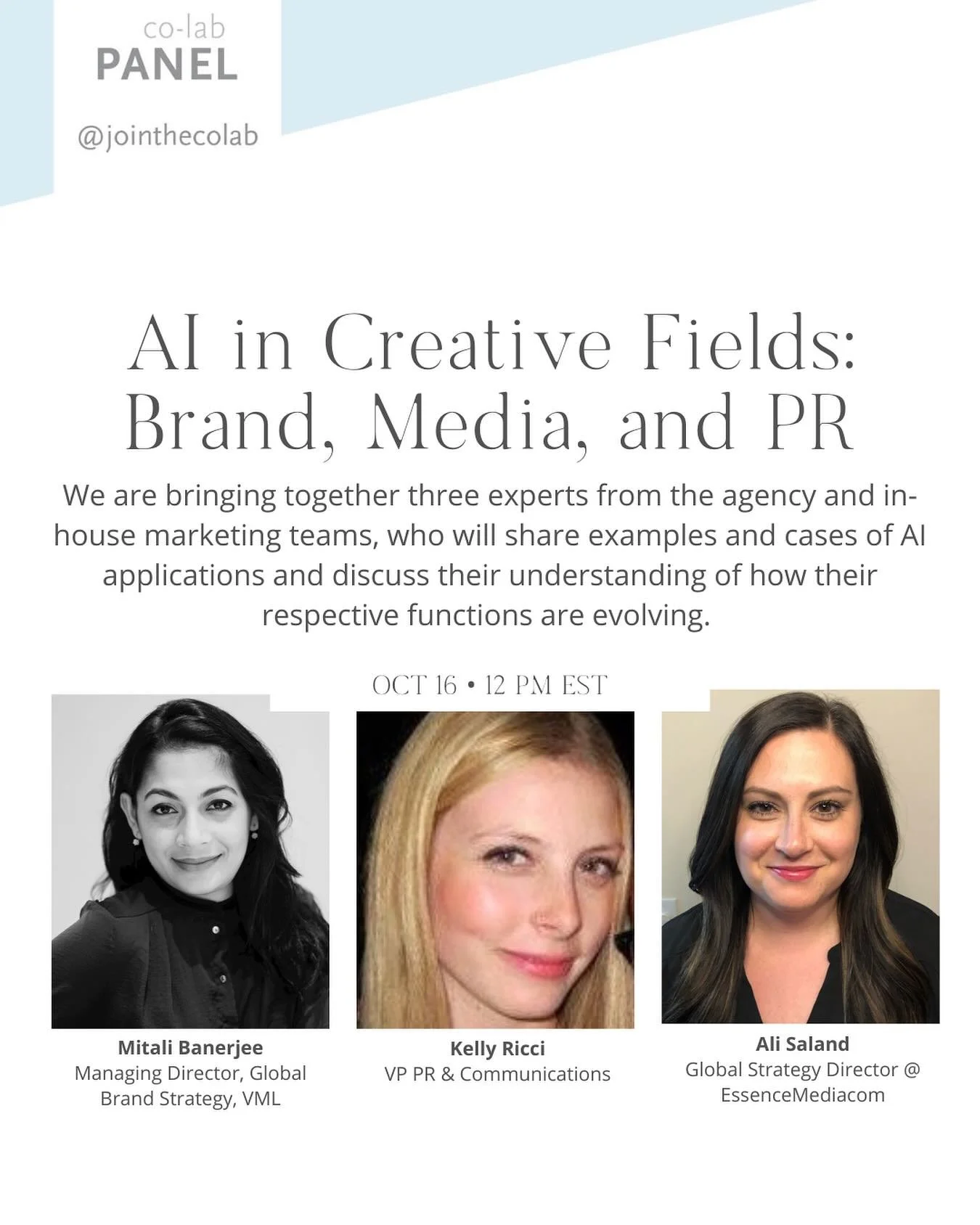 co-lab
PANEL

@jointhecolab

AI in Creative Fields: Brand, Media, and PR

We are bringing together three experts from the agency and in-house marketing teams, who will share examples and cases of AI applications and discuss their understanding of how their respective functions are evolving.

OCT 16 • 12 PM EST

Mitali Banerjee
Managing Director, Global Brand Strategy, VML

Kelly Ricci
VP PR & Communications

Ali Saland
Global Strategy Director @ EssenceMediacom